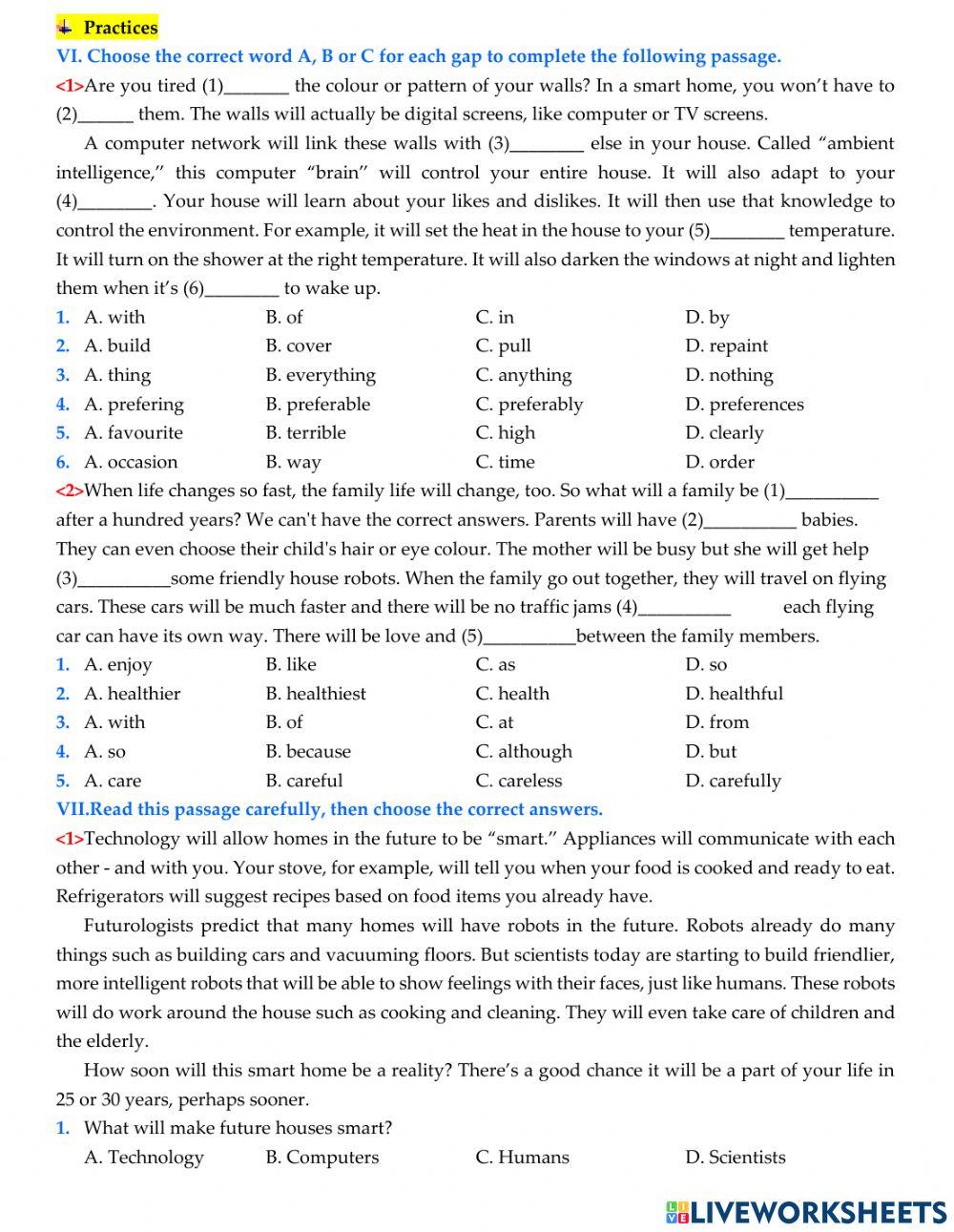 Practices

VI. Choose the correct word A, B or C for each gap to complete the following passage.

<1>Are you tired (1)_______ the colour or pattern of your walls? In a smart home, you won't have to (2)______ them. The walls will actually be digital screens, like computer or TV screens.

A computer network will link these walls with (3)________ else in your house. Called "ambient intelligence," this computer "brain" will control your entire house. It will also adapt to your (4)________. Your house will learn about your likes and dislikes. It will then use that knowledge to control the environment. For example, it will set the heat in the house to your (5)________ temperature. It will turn on the shower at the right temperature. It will also darken the windows at night and lighten them when it's (6)________ to wake up.

1. A. with B. of C. in D. by
2. A. build B. cover C. pull D. repaint
3. A. thing B. everything C. anything D. nothing
4. A. prefering B. preferable C. preferably D. preferences
5. A. favourite B. terrible C. high D. clearly
6. A. occasion B. way C. time D. order

<2>When life changes so fast, the family life will change, too. So what will a family be (1)__________ after a hundred years? We can't have the correct answers. Parents will have (2)__________ babies. They can even choose their child's hair or eye colour. The mother will be busy but she will get help (3)__________some friendly house robots. When the family go out together, they will travel on flying cars. These cars will be much faster and there will be no traffic jams (4)__________ each flying car can have its own way. There will be love and (5)__________between the family members.

1. A. enjoy B. like C. as D. so
2. A. healthier B. healthiest C. health D. healthful
3. A. with B. of C. at D. from
4. A. so B. because C. although D. but
5. A. care B. careful C. careless D. carefully

VII.Read this passage carefully, then choose the correct answers.

<1>Technology will allow homes in the future to be "smart." Appliances will communicate with each other - and with you. Your stove, for example, will tell you when your food is cooked and ready to eat. Refrigerators will suggest recipes based on food items you already have.

Futurologists predict that many homes will have robots in the future. Robots already do many things such as building cars and vacuuming floors. But scientists today are starting to build friendlier, more intelligent robots that will be able to show feelings with their faces, just like humans. These robots will do work around the house such as cooking and cleaning. They will even take care of children and the elderly.

How soon will this smart home be a reality? There's a good chance it will be a part of your life in 25 or 30 years, perhaps sooner.

1. What will make future houses smart?
A. Technology B. Computers C. Humans D. Scientists

LIVEWORKSHEETS